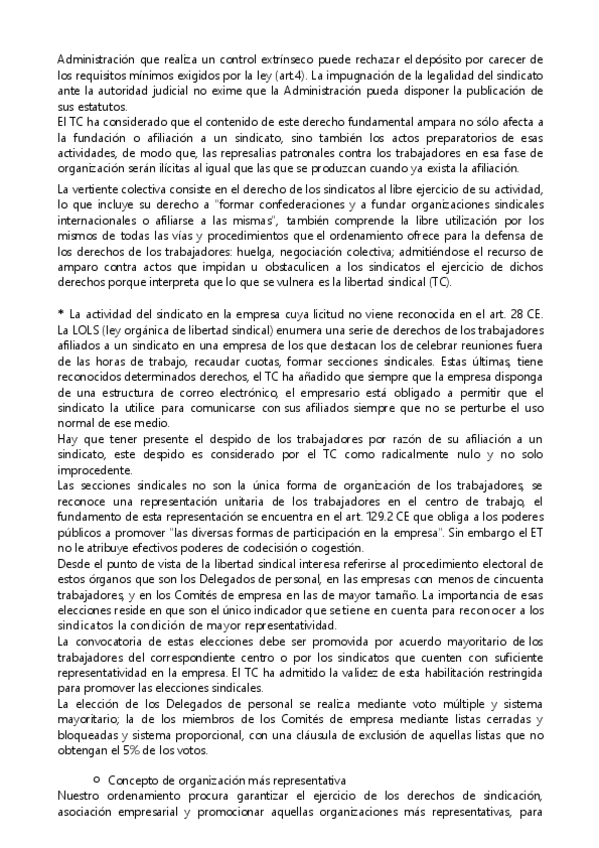 Administración que realiza un control extrínseco puede rechazar el depósito por carecer de los requisitos mínimos exigidos por la ley (art.4). La impugnación de la legalidad del sindicato ante la autoridad judicial no exime que la Administración pueda disponer la publicación de sus estatutos.
El TC ha considerado que el contenido de este derecho fundamental ampara no sólo afecta a la fundación o afiliación a un sindicato, sino también los actos preparatorios de esas actividades, de modo que, las represalias patronales contra los trabajadores en esa fase de organización serán ilícitas al igual que las que se produzcan cuando ya exista la afiliación.

La vertiente colectiva consiste en el derecho de los sindicatos al libre ejercicio de su actividad, lo que incluye su derecho a "formar confederaciones y a fundar organizaciones sindicales internacionales o afiliarse a las mismas", también comprende la libre utilización por los mismos de todas las vías y procedimientos que el ordenamiento ofrece para la defensa de los derechos de los trabajadores: huelga, negociación colectiva; admitiéndose el recurso de amparo contra actos que impidan u obstaculicen a los sindicatos el ejercicio de dichos derechos porque interpreta que lo que se vulnera es la libertad sindical (TC).

* La actividad del sindicato en la empresa cuya licitud no viene reconocida en el art. 28 CE. La LOLS (ley orgánica de libertad sindical) enumera una serie de derechos de los trabajadores afiliados a un sindicato en una empresa de los que destacan los de celebrar reuniones fuera de las horas de trabajo, recaudar cuotas, formar secciones sindicales. Estas últimas, tiene reconocidos determinados derechos, el TC ha añadido que siempre que la empresa disponga de una estructura de correo electrónico, el empresario está obligado a permitir que el sindicato la utilice para comunicarse con sus afiliados siempre que no se perturbe el uso normal de ese medio.
Hay que tener presente el despido de los trabajadores por razón de su afiliación a un sindicato, este despido es considerado por el TC como radicalmente nulo y no solo improcedente.
Las secciones sindicales no son la única forma de organización de los trabajadores, se reconoce una representación unitaria de los trabajadores en el centro de trabajo, el fundamento de esta representación se encuentra en el art. 129.2 CE que obliga a los poderes públicos a promover "las diversas formas de participación en la empresa". Sin embargo el ET no le atribuye efectivos poderes de codecisión o cogestión.
Desde el punto de vista de la libertad sindical interesa referirse al procedimiento electoral de estos órganos que son los Delegados de personal, en las empresas con menos de cincuenta trabajadores, y en los Comités de empresa en las de mayor tamaño. La importancia de esas elecciones reside en que son el único indicador que se tiene en cuenta para reconocer a los sindicatos la condición de mayor representatividad.
La convocatoria de estas elecciones debe ser promovida por acuerdo mayoritario de los trabajadores del correspondiente centro o por los sindicatos que cuenten con suficiente representatividad en la empresa. El TC ha admitido la validez de esta habilitación restringida para promover las elecciones sindicales.
La elección de los Delegados de personal se realiza mediante voto múltiple y sistema mayoritario; la de los miembros de los Comités de empresa mediante listas cerradas y bloqueadas y sistema proporcional, con una cláusula de exclusión de aquellas listas que no obtengan el 5% de los votos.

○ Concepto de organización más representativa
Nuestro ordenamiento procura garantizar el ejercicio de los derechos de sindicación, asociación empresarial y promocionar aquellas organizaciones más representativas, para